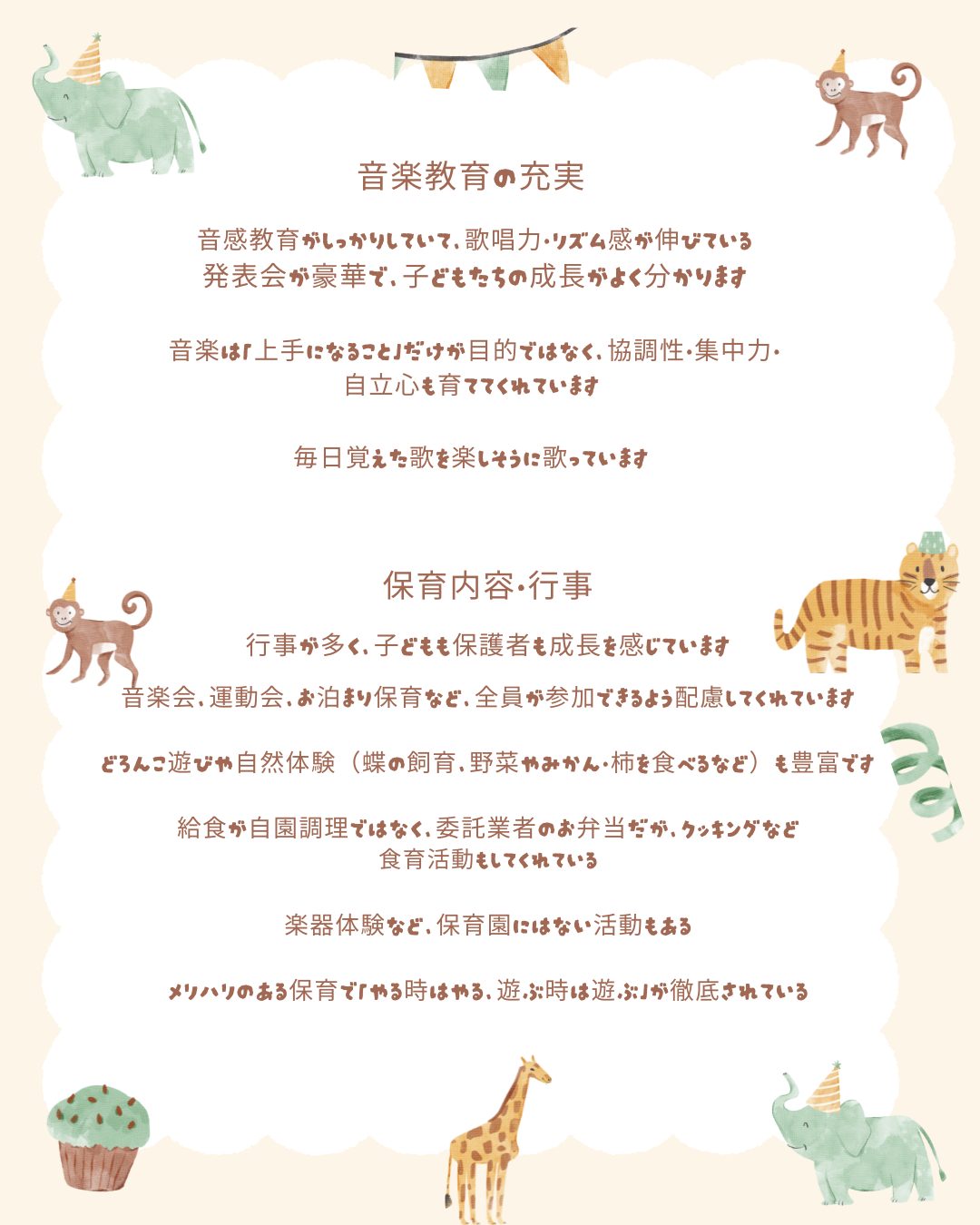 音楽教育の充実

音感教育がしっかりしていて、歌唱力・リズム感が伸びている
発表会が豪華で、子どもたちの成長がよく分かります

音楽は「上手になること」だけが目的ではなく、協調性・集中力・
自立心も育ててくれています

毎日覚えた歌を楽しそうに歌っています

保育内容・行事

行事が多く、子どもも保護者も成長を感じています

音楽会、運動会、お泊まり保育など、全員が参加できるよう配慮してくれています

どろんこ遊びや自然体験（蝶の飼育、野菜やみかん・柿を食べるなど）も豊富です

給食が自園調理ではなく、委託業者のお弁当だが、クッキングなど
食育活動もしてくれている

楽器体験など、保育園にはない活動もある

メリハリのある保育で「やる時はやる、遊ぶ時は遊ぶ」が徹底されている